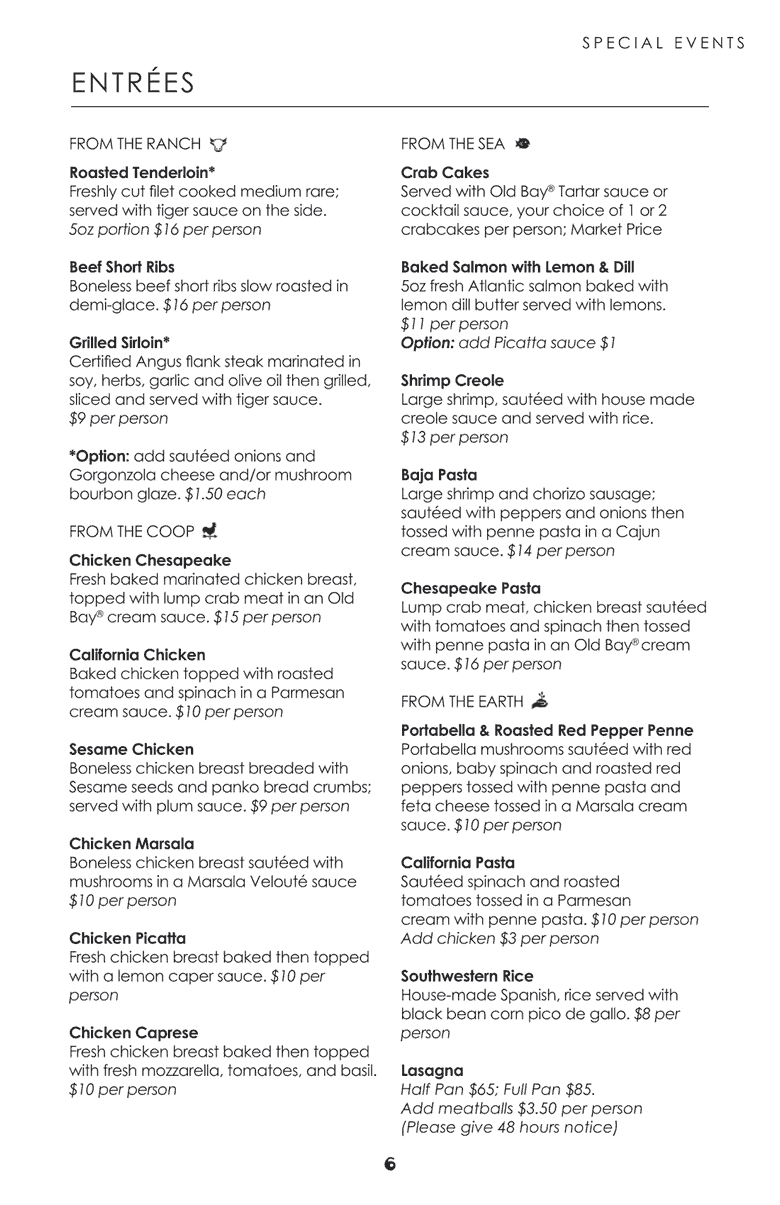 SPECIAL EVENTS

ENTRÉES

FROM THE RANCH

Roasted Tenderloin*
Freshly cut filet cooked medium rare; served with tiger sauce on the side. 5oz portion $16 per person

Beef Short Ribs
Boneless beef short ribs slow roasted in demi-glace. $16 per person

Grilled Sirloin*
Certified Angus flank steak marinated in soy, herbs, garlic and olive oil then grilled, sliced and served with tiger sauce. $9 per person

*Option: add sautéed onions and Gorgonzola cheese and/or mushroom bourbon glaze. $1.50 each

FROM THE COOP

Chicken Chesapeake
Fresh baked marinated chicken breast, topped with lump crab meat in an Old Bay® cream sauce. $15 per person

California Chicken
Baked chicken topped with roasted tomatoes and spinach in a Parmesan cream sauce. $10 per person

Sesame Chicken
Boneless chicken breast breaded with Sesame seeds and panko bread crumbs; served with plum sauce. $9 per person

Chicken Marsala
Boneless chicken breast sautéed with mushrooms in a Marsala Velouté sauce $10 per person

Chicken Picatta
Fresh chicken breast baked then topped with a lemon caper sauce. $10 per person

Chicken Caprese
Fresh chicken breast baked then topped with fresh mozzarella, tomatoes, and basil. $10 per person

FROM THE SEA

Crab Cakes
Served with Old Bay® Tartar sauce or cocktail sauce, your choice of 1 or 2 crabcakes per person; Market Price

Baked Salmon with Lemon & Dill
5oz fresh Atlantic salmon baked with lemon dill butter served with lemons. $11 per person
Option: add Picatta sauce $1

Shrimp Creole
Large shrimp, sautéed with house made creole sauce and served with rice. $13 per person

Baja Pasta
Large shrimp and chorizo sausage; sautéed with peppers and onions then tossed with penne pasta in a Cajun cream sauce. $14 per person

Chesapeake Pasta
Lump crab meat, chicken breast sautéed with tomatoes and spinach then tossed with penne pasta in an Old Bay® cream sauce. $16 per person

FROM THE EARTH

Portabella & Roasted Red Pepper Penne
Portabella mushrooms sautéed with red onions, baby spinach and roasted red peppers tossed with penne pasta and feta cheese tossed in a Marsala cream sauce. $10 per person

California Pasta
Sautéed spinach and roasted tomatoes tossed in a Parmesan cream with penne pasta. $10 per person
Add chicken $3 per person

Southwestern Rice
House-made Spanish, rice served with black bean corn pico de gallo. $8 per person

Lasagna
Half Pan $65; Full Pan $85.
Add meatballs $3.50 per person
(Please give 48 hours notice)

6